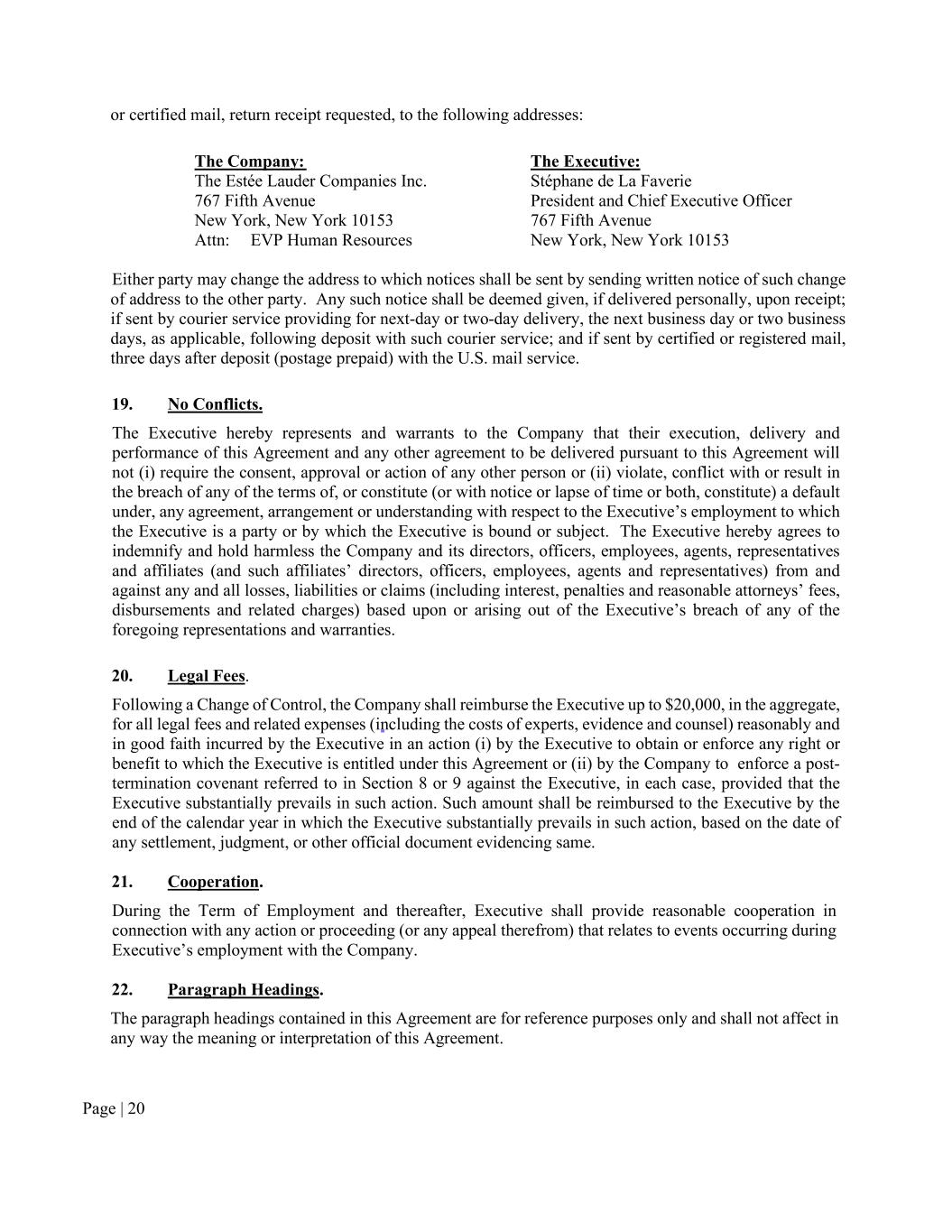 or certified mail, return receipt requested, to the following addresses:

The Company:
The Estée Lauder Companies Inc.
767 Fifth Avenue
New York, New York 10153
Attn: EVP Human Resources

The Executive:
Stéphane de La Faverie
President and Chief Executive Officer
767 Fifth Avenue
New York, New York 10153

Either party may change the address to which notices shall be sent by sending written notice of such change of address to the other party. Any such notice shall be deemed given, if delivered personally, upon receipt; if sent by courier service providing for next-day or two-day delivery, the next business day or two business days, as applicable, following deposit with such courier service; and if sent by certified or registered mail, three days after deposit (postage prepaid) with the U.S. mail service.

19. No Conflicts.

The Executive hereby represents and warrants to the Company that their execution, delivery and performance of this Agreement and any other agreement to be delivered pursuant to this Agreement will not (i) require the consent, approval or action of any other person or (ii) violate, conflict with or result in the breach of any of the terms of, or constitute (or with notice or lapse of time or both, constitute) a default under, any agreement, arrangement or understanding with respect to the Executive's employment to which the Executive is a party or by which the Executive is bound or subject. The Executive hereby agrees to indemnify and hold harmless the Company and its directors, officers, employees, agents, representatives and affiliates (and such affiliates' directors, officers, employees, agents and representatives) from and against any and all losses, liabilities or claims (including interest, penalties and reasonable attorneys' fees, disbursements and related charges) based upon or arising out of the Executive's breach of any of the foregoing representations and warranties.

20. Legal Fees.

Following a Change of Control, the Company shall reimburse the Executive up to $20,000, in the aggregate, for all legal fees and related expenses (including the costs of experts, evidence and counsel) reasonably and in good faith incurred by the Executive in an action (i) by the Executive to obtain or enforce any right or benefit to which the Executive is entitled under this Agreement or (ii) by the Company to enforce a post-termination covenant referred to in Section 8 or 9 against the Executive, in each case, provided that the Executive substantially prevails in such action. Such amount shall be reimbursed to the Executive by the end of the calendar year in which the Executive substantially prevails in such action, based on the date of any settlement, judgment, or other official document evidencing same.

21. Cooperation.

During the Term of Employment and thereafter, Executive shall provide reasonable cooperation in connection with any action or proceeding (or any appeal therefrom) that relates to events occurring during Executive's employment with the Company.

22. Paragraph Headings.

The paragraph headings contained in this Agreement are for reference purposes only and shall not affect in any way the meaning or interpretation of this Agreement.

Page | 20